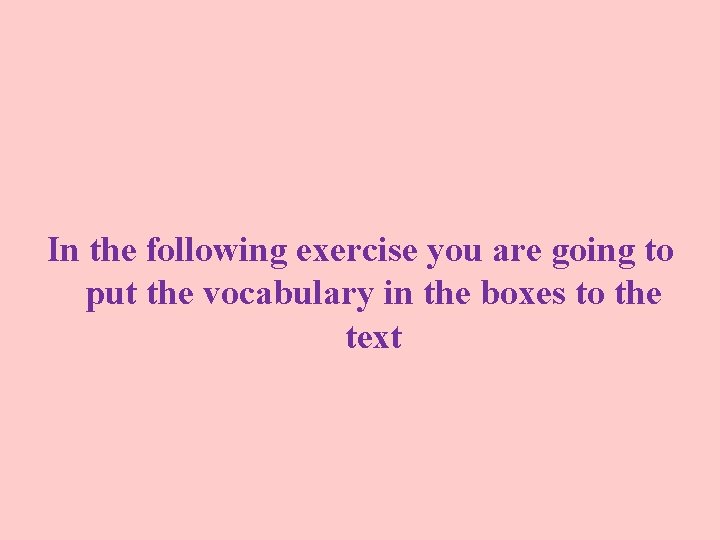 In the following exercise you are going to put the vocabulary in the boxes to the text